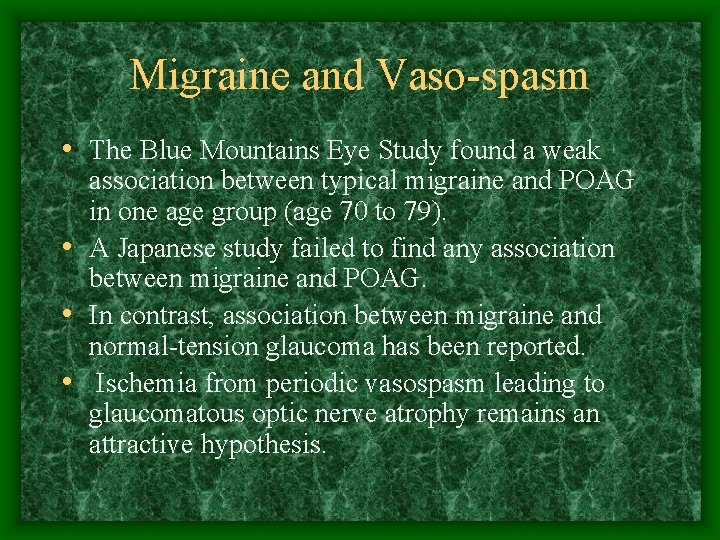 Migraine and Vaso-spasm

• The Blue Mountains Eye Study found a weak association between typical migraine and POAG in one age group (age 70 to 79).

• A Japanese study failed to find any association between migraine and POAG.

• In contrast, association between migraine and normal-tension glaucoma has been reported.

• Ischemia from periodic vasospasm leading to glaucomatous optic nerve atrophy remains an attractive hypothesis.